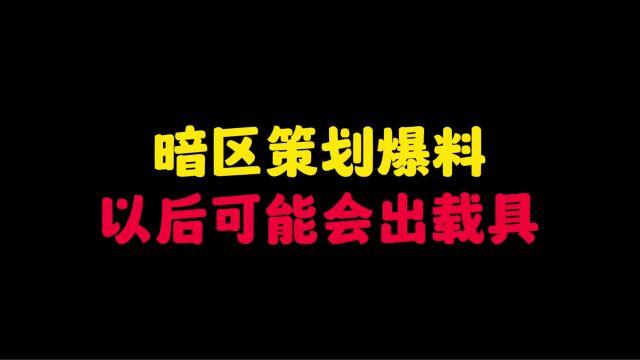 暗区策划爆料
以后可能会出载具